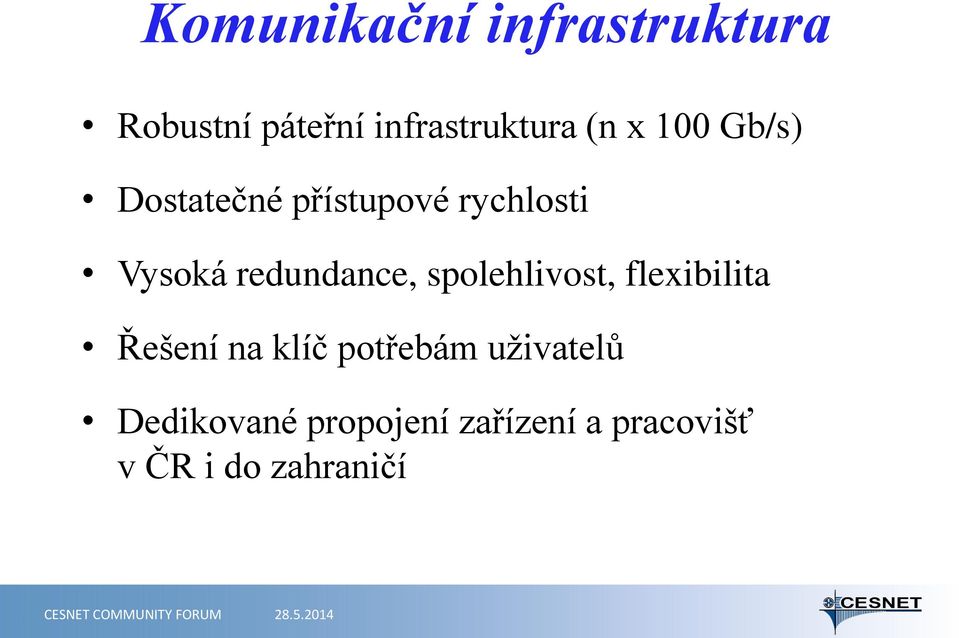 Komunikační infrastruktura

• Robustní páteřní infrastruktura (n x 100 Gb/s)

• Dostatečné přístupové rychlosti

• Vysoká redundance, spolehlivost, flexibilita

• Řešení na klíč potřebám uživatelů

• Dedikované propojení zařízení a pracovišť v ČR i do zahraničí

CESNET COMMUNITY FORUM 28.5.2014

CESNET